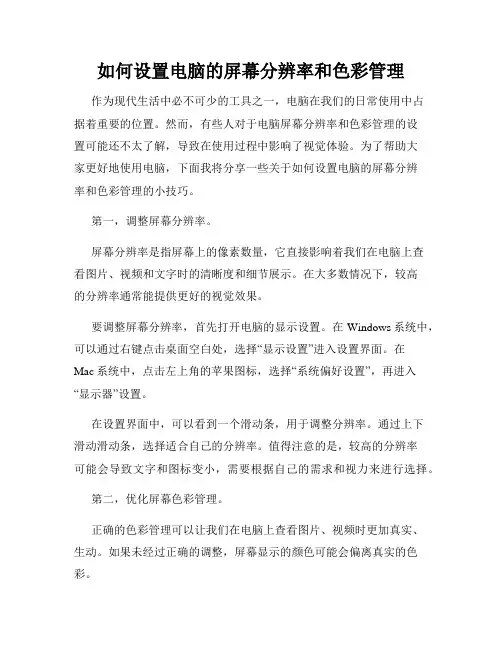 如何设置电脑的屏幕分辨率和色彩管理

作为现代生活中必不可少的工具之一，电脑在我们的日常使用中占据着重要的位置。然而，有些人对于电脑屏幕分辨率和色彩管理的设置可能还不太了解，导致在使用过程中影响了视觉体验。为了帮助大家更好地使用电脑，下面我将分享一些关于如何设置电脑的屏幕分辨率和色彩管理的小技巧。

第一，调整屏幕分辨率。

屏幕分辨率是指屏幕上的像素数量，它直接影响着我们在电脑上查看图片、视频和文字时的清晰度和细节展示。在大多数情况下，较高的分辨率通常能提供更好的视觉效果。

要调整屏幕分辨率，首先打开电脑的显示设置。在 Windows 系统中，可以通过右键点击桌面空白处，选择“显示设置”进入设置界面。在 Mac 系统中，点击左上角的苹果图标，选择“系统偏好设置”，再进入“显示器”设置。

在设置界面中，可以看到一个滑动条，用于调整分辨率。通过上下滑动滑动条，选择适合自己的分辨率。值得注意的是，较高的分辨率可能会导致文字和图标变小，需要根据自己的需求和视力来进行选择。

第二，优化屏幕色彩管理。

正确的色彩管理可以让我们在电脑上查看图片、视频时更加真实、生动。如果未经过正确的调整，屏幕显示的颜色可能会偏离真实的色彩。